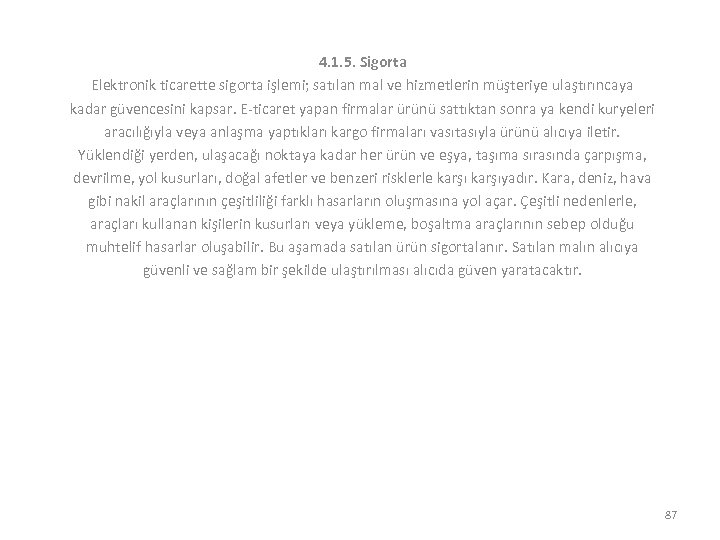 4.1.5. Sigorta

Elektronik ticarette sigorta işlemi; satılan mal ve hizmetlerin müşteriye ulaştırıncaya kadar güvencesini kapsar. E-ticaret yapan firmalar ürünü sattıktan sonra ya kendi kuryeleri aracılığıyla veya anlaşma yaptıkları kargo firmaları vasıtasıyla ürünü alıcıya iletir. Yüklendiği yerden, ulaşacağı noktaya kadar her ürün ve eşya, taşıma sırasında çarpışma, devrilme, yol kusurları, doğal afetler ve benzeri risklerle karşı karşıyadır. Kara, deniz, hava gibi nakil araçlarının çeşitliliği farklı hasarların oluşmasına yol açar. Çeşitli nedenlerle, araçları kullanan kişilerin kusurları veya yükleme, boşaltma araçlarının sebep olduğu muhtelif hasarlar oluşabilir. Bu aşamada satılan ürün sigortalanır. Satılan malın alıcıya güvenli ve sağlam bir şekilde ulaştırılması alıcıda güven yaratacaktır.

87